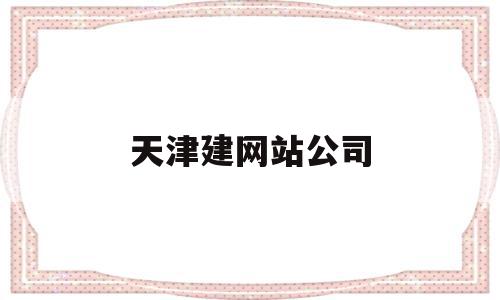 天津建网站公司